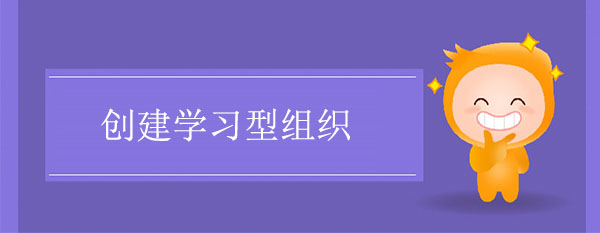 创建学习型组织